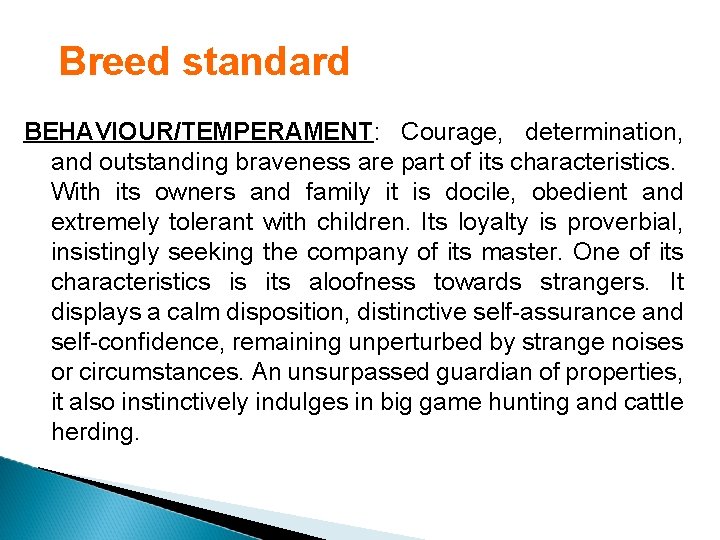 Breed standard

BEHAVIOUR/TEMPERAMENT: Courage, determination, and outstanding braveness are part of its characteristics. With its owners and family it is docile, obedient and extremely tolerant with children. Its loyalty is proverbial, insistingly seeking the company of its master. One of its characteristics is its aloofness towards strangers. It displays a calm disposition, distinctive self-assurance and self-confidence, remaining unperturbed by strange noises or circumstances. An unsurpassed guardian of properties, it also instinctively indulges in big game hunting and cattle herding.